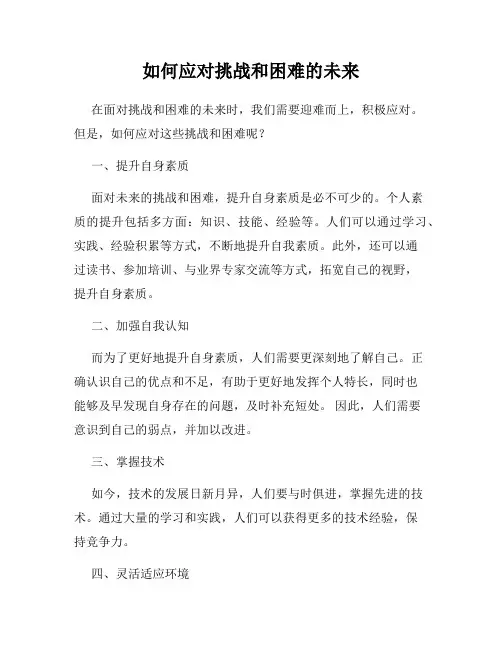 如何应对挑战和困难的未来

在面对挑战和困难的未来时，我们需要迎难而上，积极应对。但是，如何应对这些挑战和困难呢？

一、提升自身素质

面对未来的挑战和困难，提升自身素质是必不可少的。个人素质的提升包括多方面：知识、技能、经验等。人们可以通过学习、实践、经验积累等方式，不断地提升自我素质。此外，还可以通过读书、参加培训、与业界专家交流等方式，拓宽自己的视野，提升自身素质。

二、加强自我认知

而为了更好地提升自身素质，人们需要更深刻地了解自己。正确认识自己的优点和不足，有助于更好地发挥个人特长，同时也能够及早发现自身存在的问题，及时补充短处。因此，人们需要意识到自己的弱点，并加以改进。

三、掌握技术

如今，技术的发展日新月异，人们要与时俱进，掌握先进的技术。通过大量的学习和实践，人们可以获得更多的技术经验，保持竞争力。

四、灵活适应环境